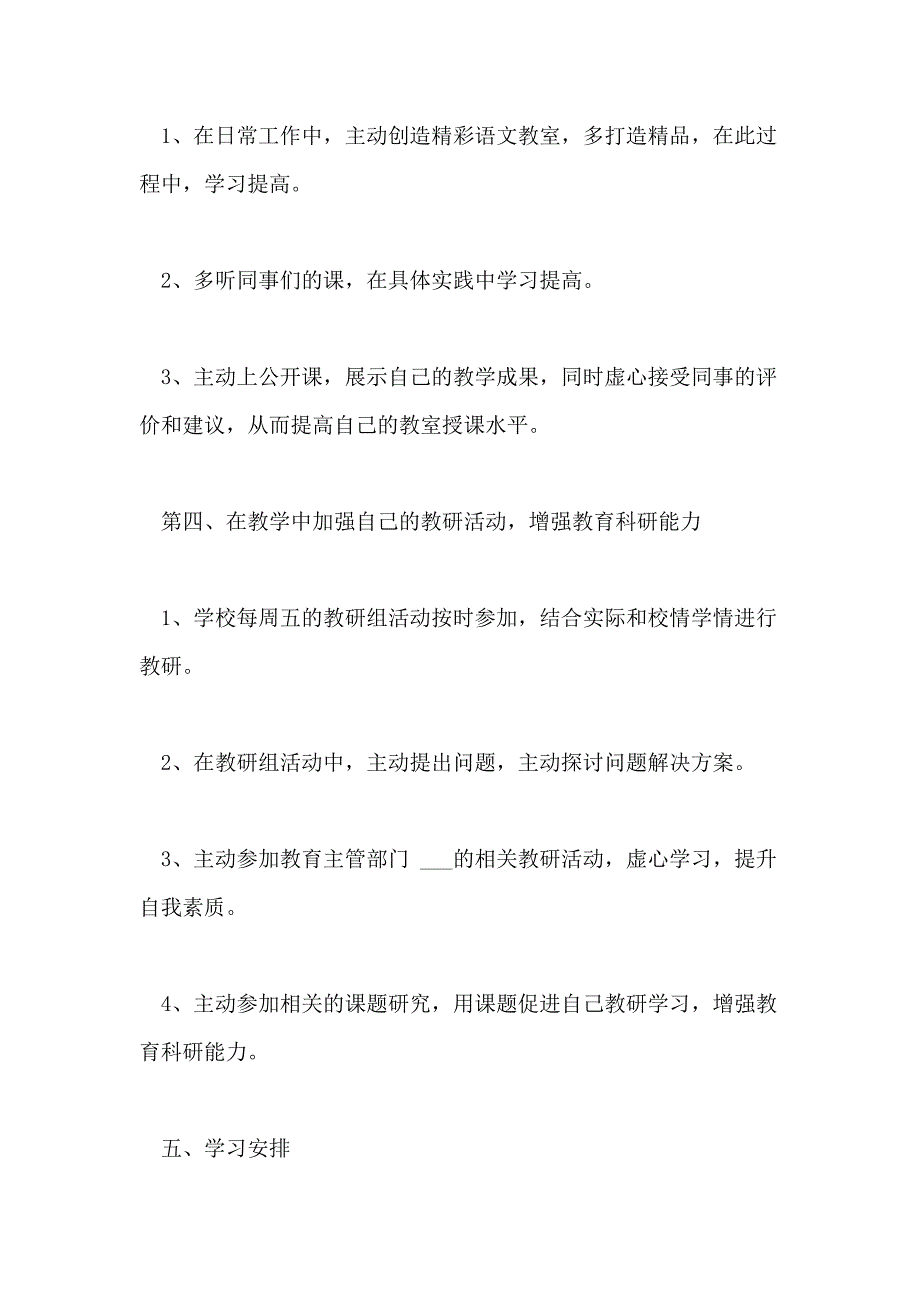 1、在日常工作中，主动创造精彩语文教室，多打造精品，在此过程中，学习提高。

2、多听同事们的课，在具体实践中学习提高。

3、主动上公开课，展示自己的教学成果，同时虚心接受同事的评价和建议，从而提高自己的教室授课水平。

第四、在教学中加强自己的教研活动，增强教育科研能力

1、学校每周五的教研组活动按时参加，结合实际和校情学情进行教研。

2、在教研组活动中，主动提出问题，主动探讨问题解决方案。

3、主动参加教育主管部门 ___的相关教研活动，虚心学习，提升自我素质。

4、主动参加相关的课题研究，用课题促进自己教研学习，增强教育科研能力。

五、学习安排